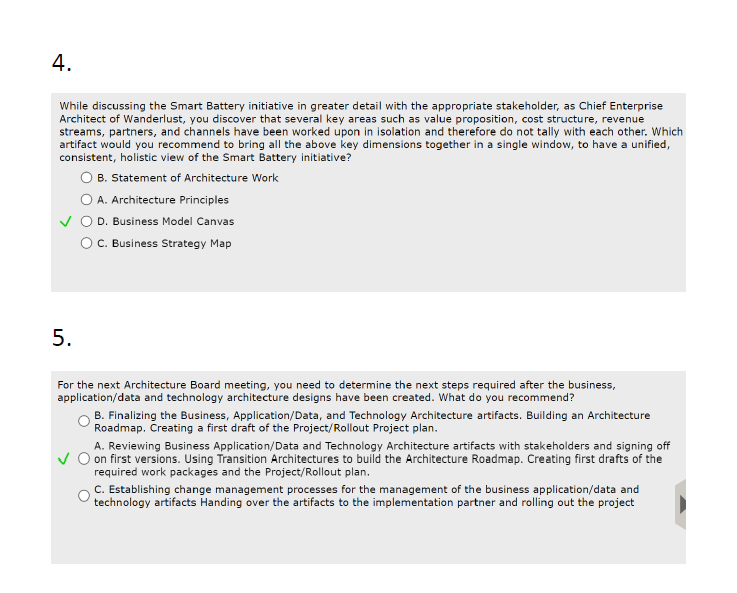 4.

While discussing the Smart Battery initiative in greater detail with the appropriate stakeholder, as Chief Enterprise Architect of Wanderlust, you discover that several key areas such as value proposition, cost structure, revenue streams, partners, and channels have been worked upon in isolation and therefore do not tally with each other. Which artifact would you recommend to bring all the above key dimensions together in a single window, to have a unified, consistent, holistic view of the Smart Battery initiative?

B. Statement of Architecture Work

A. Architecture Principles

✓ D. Business Model Canvas

C. Business Strategy Map

5.

For the next Architecture Board meeting, you need to determine the next steps required after the business, application/data and technology architecture designs have been created. What do you recommend?

B. Finalizing the Business, Application/Data, and Technology Architecture artifacts. Building an Architecture Roadmap. Creating a first draft of the Project/Rollout Project plan.

✓ A. Reviewing Business Application/Data and Technology Architecture artifacts with stakeholders and signing off on first versions. Using Transition Architectures to build the Architecture Roadmap. Creating first drafts of the required work packages and the Project/Rollout plan.

C. Establishing change management processes for the management of the business application/data and technology artifacts Handing over the artifacts to the implementation partner and rolling out the project